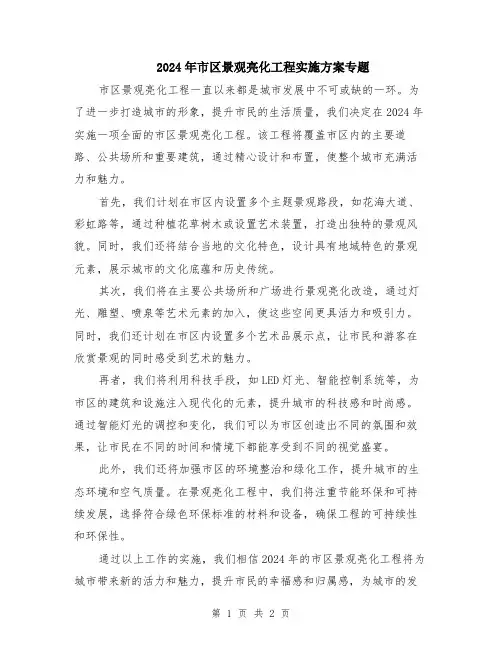 2024年市区景观亮化工程实施方案专题

市区景观亮化工程一直以来都是城市发展中不可或缺的一环。为了进一步打造城市的形象，提升市民的生活质量，我们决定在2024年实施一项全面的市区景观亮化工程。该工程将覆盖市区内的主要道路、公共场所和重要建筑，通过精心设计和布置，使整个城市充满活力和魅力。

首先，我们计划在市区内设置多个主题景观路段，如花海大道、彩虹路等，通过种植花草树木或设置艺术装置，打造出独特的景观风貌。同时，我们还将结合当地的文化特色，设计具有地域特色的景观元素，展示城市的文化底蕴和历史传统。

其次，我们将在主要公共场所和广场进行景观亮化改造，通过灯光、雕塑、喷泉等艺术元素的加入，使这些空间更具活力和吸引力。同时，我们还计划在市区内设置多个艺术品展示点，让市民和游客在欣赏景观的同时感受到艺术的魅力。

再者，我们将利用科技手段，如LED灯光、智能控制系统等，为市区的建筑和设施注入现代化的元素，提升城市的科技感和时尚感。通过智能灯光的调控和变化，我们可以为市区创造出不同的氛围和效果，让市民在不同的时间和情境下都能享受到不同的视觉盛宴。

此外，我们还将加强市区的环境整治和绿化工作，提升城市的生态环境和空气质量。在景观亮化工程中，我们将注重节能环保和可持续发展，选择符合绿色环保标准的材料和设备，确保工程的可持续性和环保性。

通过以上工作的实施，我们相信2024年的市区景观亮化工程将为城市带来新的活力和魅力，提升市民的幸福感和归属感，为城市的发

第 1 页 共 2 页